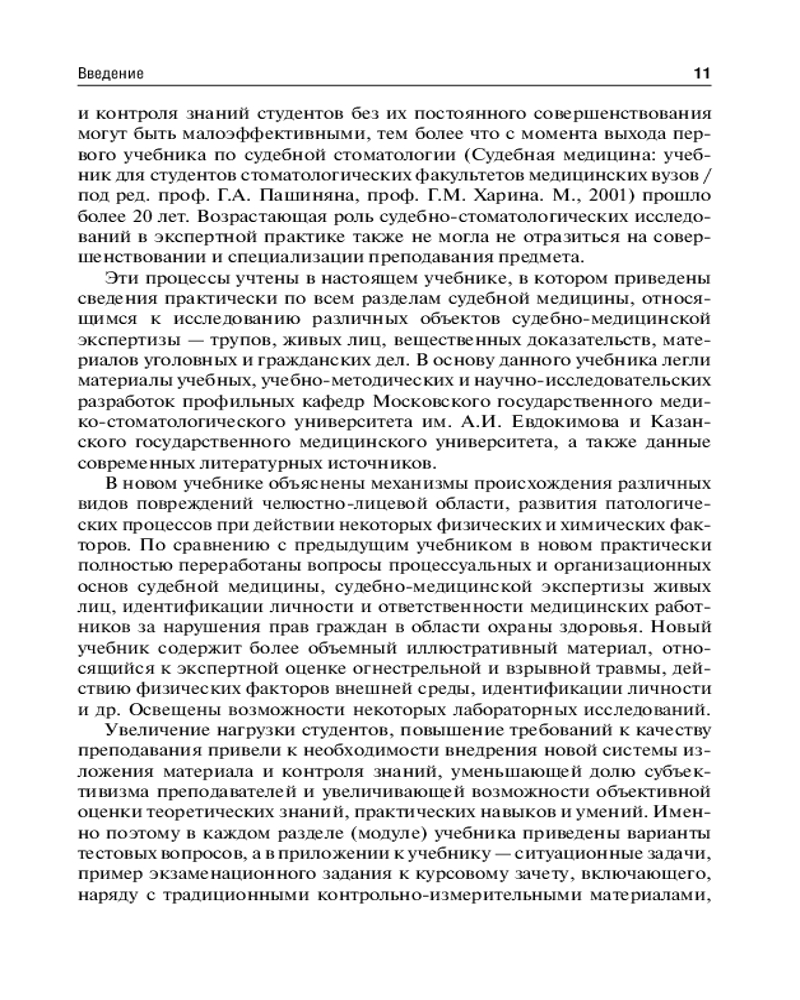 Введение

11

и контроля знаний студентов без их постоянного совершенствования могут быть малоэффективными, тем более что с момента выхода первого учебника по судебной стоматологии (Судебная медицина: учебник для студентов стоматологических факультетов медицинских вузов / под ред. проф. Г.А. Пашиняна, проф. Г.М. Харина. М., 2001) прошло более 20 лет. Возрастающая роль судебно-стоматологических исследований в экспертной практике также не могла не отразиться на совершенствовании и специализации преподавания предмета.

Эти процессы учтены в настоящем учебнике, в котором приведены сведения практически по всем разделам судебной медицины, относящимся к исследованию различных объектов судебно-медицинской экспертизы — трупов, живых лиц, вещественных доказательств, материалов уголовных и гражданских дел. В основу данного учебника легли материалы учебных, учебно-методических и научно-исследовательских разработок профильных кафедр Московского государственного медико-стоматологического университета им. А.И. Евдокимова и Казанского государственного медицинского университета, а также данные современных литературных источников.

В новом учебнике объяснены механизмы происхождения различных видов повреждений челюстно-лицевой области, развития патологических процессов при действии некоторых физических и химических факторов. По сравнению с предыдущим учебником в новом практически полностью переработаны вопросы процессуальных и организационных основ судебной медицины, судебно-медицинской экспертизы живых лиц, идентификации личности и ответственности медицинских работников за нарушения прав граждан в области охраны здоровья. Новый учебник содержит более объемный иллюстративный материал, относящийся к экспертной оценке огнестрельной и взрывной травмы, действию физических факторов внешней среды, идентификации личности и др. Освещены возможности некоторых лабораторных исследований.

Увеличение нагрузки студентов, повышение требований к качеству преподавания привели к необходимости внедрения новой системы изложения материала и контроля знаний, уменьшающей долю субъективизма преподавателей и увеличивающей возможности объективной оценки теоретических знаний, практических навыков и умений. Именно поэтому в каждом разделе (модуле) учебника приведены варианты тестовых вопросов, а в приложении к учебнику — ситуационные задачи, пример экзаменационного задания к курсовому зачету, включающего, наряду с традиционными контрольно-измерительными материалами,